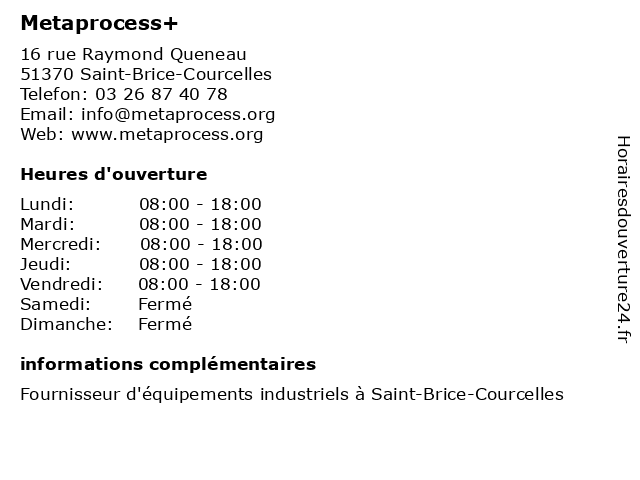 Metaprocess+

16 rue Raymond Queneau
51370 Saint-Brice-Courcelles
Telefon: 03 26 87 40 78
Email: info@metaprocess.org
Web: www.metaprocess.org

Heures d'ouverture

| | |
|---|---|
| Lundi: | 08:00 - 18:00 |
| Mardi: | 08:00 - 18:00 |
| Mercredi: | 08:00 - 18:00 |
| Jeudi: | 08:00 - 18:00 |
| Vendredi: | 08:00 - 18:00 |
| Samedi: | Fermé |
| Dimanche: | Fermé |

informations complémentaires

Fournisseur d'équipements industriels à Saint-Brice-Courcelles

Horairesdouverture24.fr